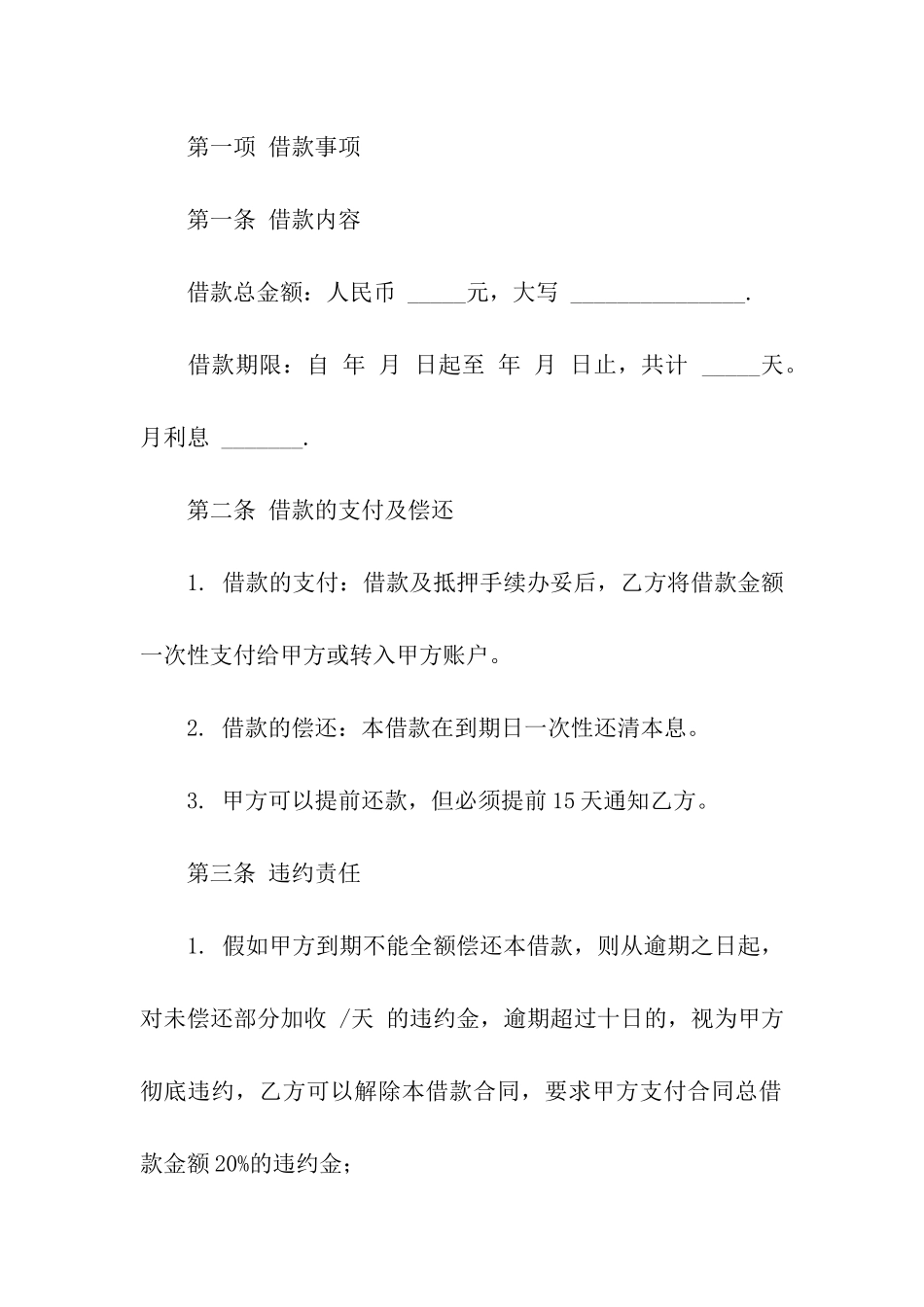 第一项 借款事项

第一条 借款内容

借款总金额：人民币 _____元，大写 _______________.

借款期限：自 年 月 日起至 年 月 日止，共计 _____天。月利息 _______.

第二条 借款的支付及偿还

1. 借款的支付：借款及抵押手续办妥后，乙方将借款金额一次性支付给甲方或转入甲方账户。

2. 借款的偿还：本借款在到期日一次性还清本息。

3. 甲方可以提前还款，但必须提前15天通知乙方。

第三条 违约责任

1. 假如甲方到期不能全额偿还本借款，则从逾期之日起，对未偿还部分加收 /天 的违约金，逾期超过十日的，视为甲方彻底违约，乙方可以解除本借款合同，要求甲方支付合同总借款金额20%的违约金；